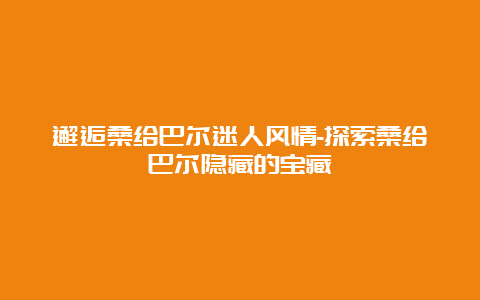 邂逅桑给巴尔迷人风情-探索桑给巴尔隐藏的宝藏